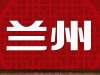 兰州